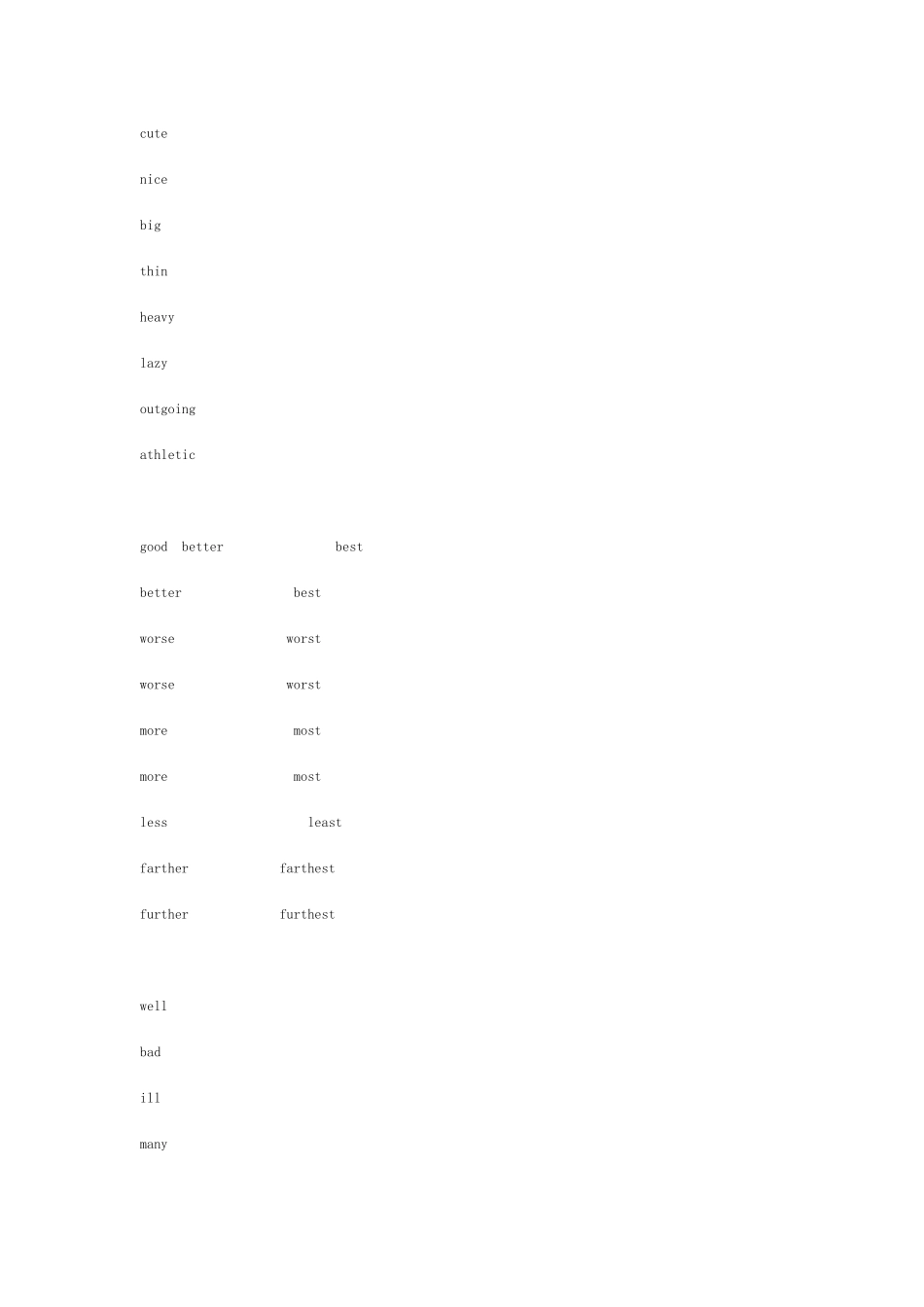 cute

nice

big

thin

heavy

lazy

outgoing

athletic

good better best

better best

worse worst

worse worst

more most

more most

less least

farther farthest

further furthest

well

bad

ill

many